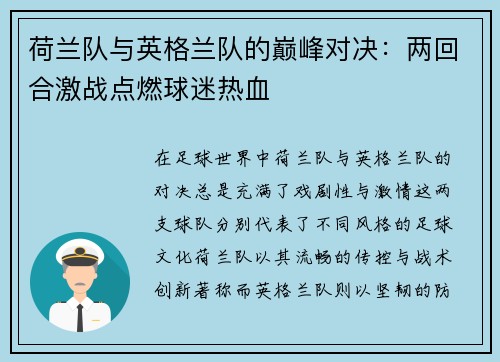 荷兰队与英格兰队的巅峰对决：两回合激战点燃球迷热血

在足球世界中荷兰队与英格兰队的对决总是充满了戏剧性与激情这两支球队分别代表了不同风格的足球文化荷兰队以其流畅的传控与战术创新著称而英格兰队则以坚韧的防